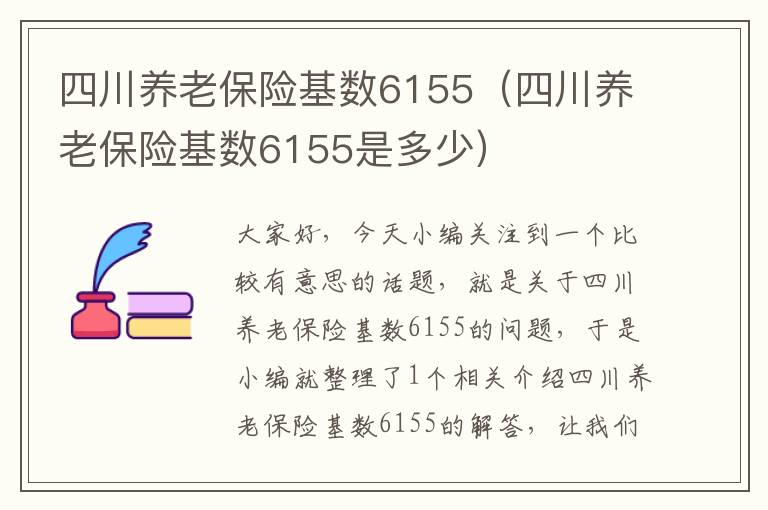 四川养老保险基数6155（四川养老保险基数6155是多少）

大家好，今天小编关注到一个比较有意思的话题，就是关于四川养老保险基数6155的问题，于是小编就整理了1个相关介绍四川养老保险基数6155的解答，让我们